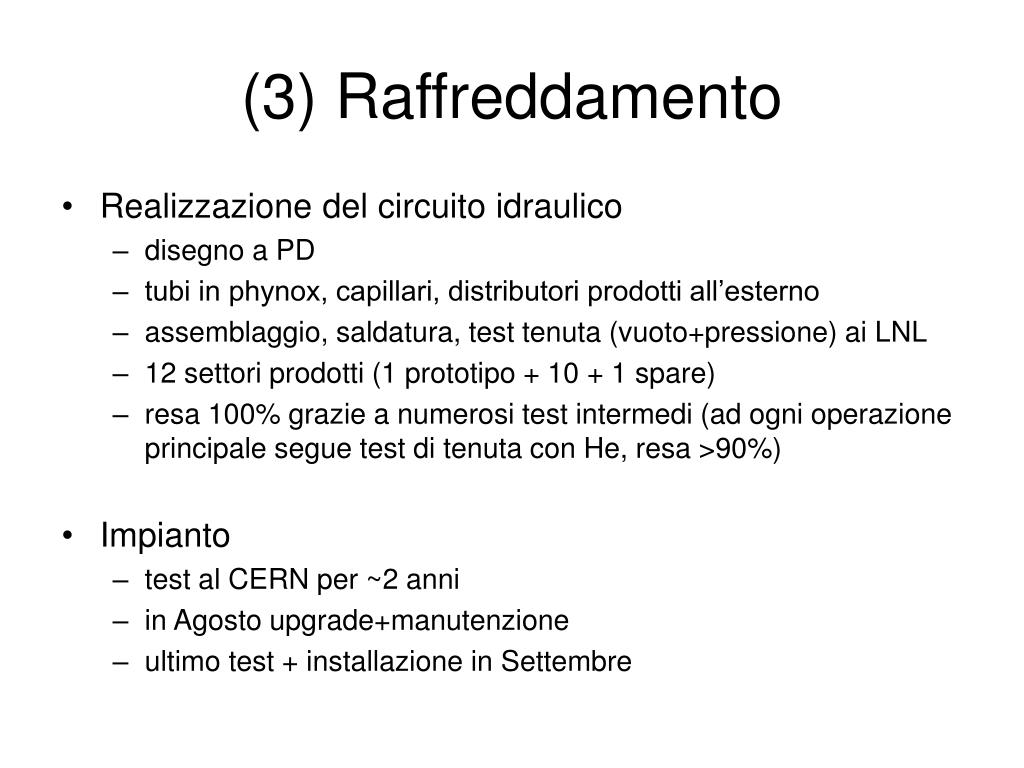 (3) Raffreddamento

• Realizzazione del circuito idraulico
– disegno a PD
– tubi in phynox, capillari, distributori prodotti all’esterno
– assemblaggio, saldatura, test tenuta (vuoto+pressione) ai LNL
– 12 settori prodotti (1 prototipo + 10 + 1 spare)
– resa 100% grazie a numerosi test intermedi (ad ogni operazione principale segue test di tenuta con He, resa >90%)

• Impianto
– test al CERN per ~2 anni
– in Agosto upgrade+manutenzione
– ultimo test + installazione in Settembre